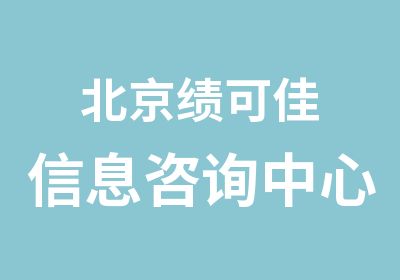 北京绩可佳
信息咨询中心